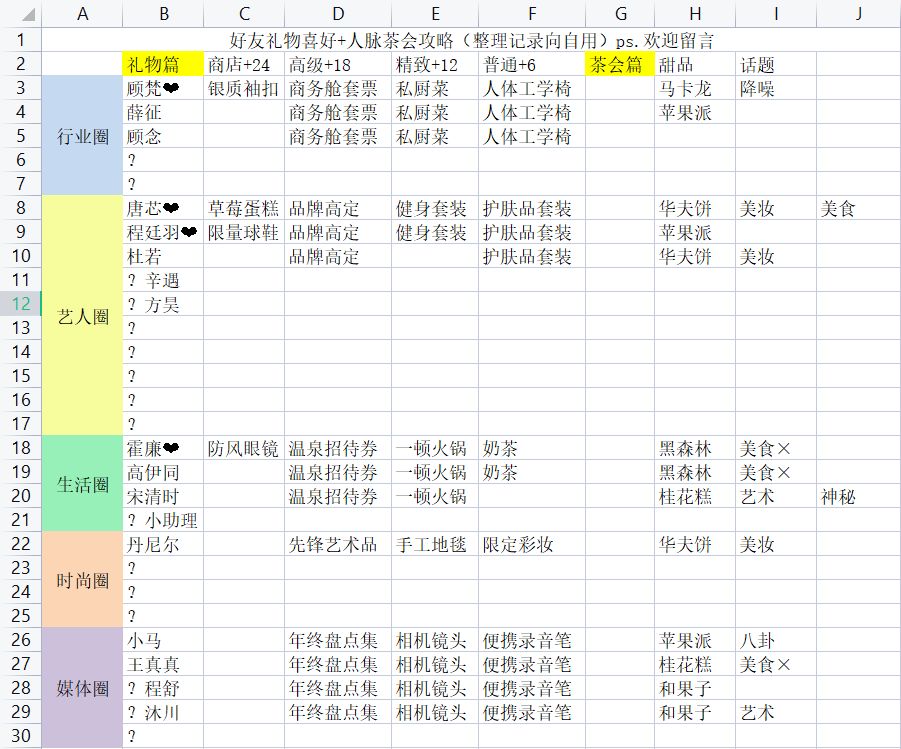 | | A | B | C | D | E | F | G | H | I | J |
|---|---|---|---|---|---|---|---|---|---|---|
| 1 | 好友礼物喜好+人脉茶会攻略（整理记录向自用）ps.欢迎留言 | | | | | | | | | |
| 2 | | 礼物篇 | 商店+24 | 高级+18 | 精致+12 | 普通+6 | 茶会篇 | 甜品 | 话题 | |
| 3 | 行业圈 | 顾梵❤ | 银质袖扣 | 商务舱套票 | 私厨菜 | 人体工学椅 | | 马卡龙 | 降噪 | |
| 4 | | 薛征 | | 商务舱套票 | 私厨菜 | 人体工学椅 | | 苹果派 | | |
| 5 | | 顾念 | | 商务舱套票 | 私厨菜 | 人体工学椅 | | | | |
| 6 | | ? | | | | | | | | |
| 7 | | ? | | | | | | | | |
| 8 | 艺人圈 | 唐芯❤ | 草莓蛋糕 | 品牌高定 | 健身套装 | 护肤品套装 | | 华夫饼 | 美妆 | 美食 |
| 9 | | 程廷羽❤ | 限量球鞋 | 品牌高定 | 健身套装 | 护肤品套装 | | 苹果派 | | |
| 10 | | 杜若 | | 品牌高定 | | 护肤品套装 | | 华夫饼 | 美妆 | |
| 11 | | ? 辛遇 | | | | | | | | |
| 12 | | ? 方昊 | | | | | | | | |
| 13 | | ? | | | | | | | | |
| 14 | | ? | | | | | | | | |
| 15 | | ? | | | | | | | | |
| 16 | | ? | | | | | | | | |
| 17 | | ? | | | | | | | | |
| 18 | 生活圈 | 霍康❤ | 防风眼镜 | 温泉招待券 | 一顿火锅 | 奶茶 | | 黑森林 | 美食× | |
| 19 | | 高伊同 | | 温泉招待券 | 一顿火锅 | 奶茶 | | 黑森林 | 美食× | |
| 20 | | 宋清时 | | 温泉招待券 | 一顿火锅 | | | 桂花糕 | 艺术 | 神秘 |
| 21 | | ? 小助理 | | | | | | | | |
| 22 | 时尚圈 | 丹尼尔 | | 先锋艺术品 | 手工地毯 | 限定彩妆 | | 华夫饼 | 美妆 | |
| 23 | | ? | | | | | | | | |
| 24 | | ? | | | | | | | | |
| 25 | | ? | | | | | | | | |
| 26 | 媒体圈 | 小马 | | 年终盘点集 | 相机镜头 | 便携录音笔 | | 苹果派 | 八卦 | |
| 27 | | 王真真 | | 年终盘点集 | 相机镜头 | 便携录音笔 | | 桂花糕 | 美食× | |
| 28 | | ? 程舒 | | 年终盘点集 | 相机镜头 | 便携录音笔 | | 和果子 | | |
| 29 | | ? 沐川 | | 年终盘点集 | 相机镜头 | 便携录音笔 | | 和果子 | 艺术 | |
| 30 | | ? | | | | | | | | |